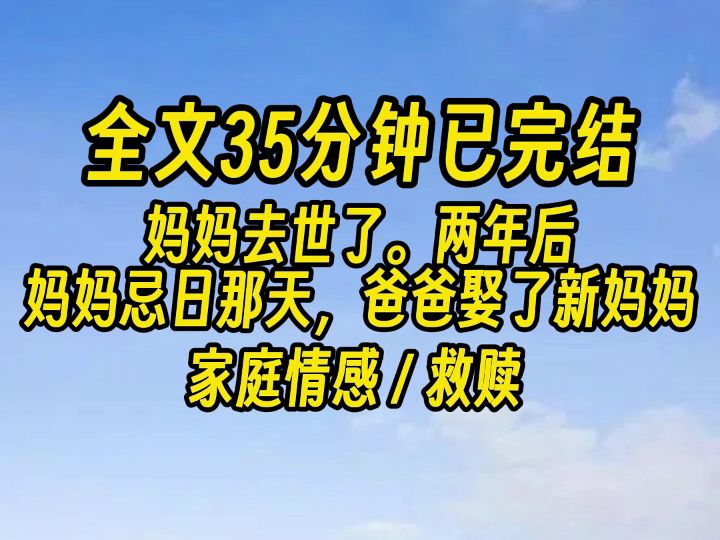 全文35分钟已完结

妈妈去世了。两年后
妈妈忌日那天，爸爸娶了新妈妈

家庭情感 / 救赎